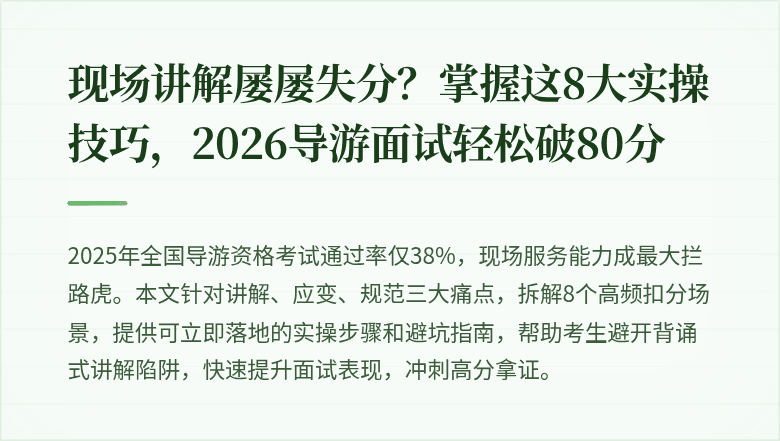 现场讲解屡屡失分？掌握这8大实操技巧，2026导游面试轻松破80分

2025年全国导游资格考试通过率仅38%，现场服务能力成最大拦路虎。本文针对讲解、应变、规范三大痛点，拆解8个高频扣分场景，提供可立即落地的实操步骤和避坑指南，帮助考生避开背诵式讲解陷阱，快速提升面试表现，冲刺高分拿证。